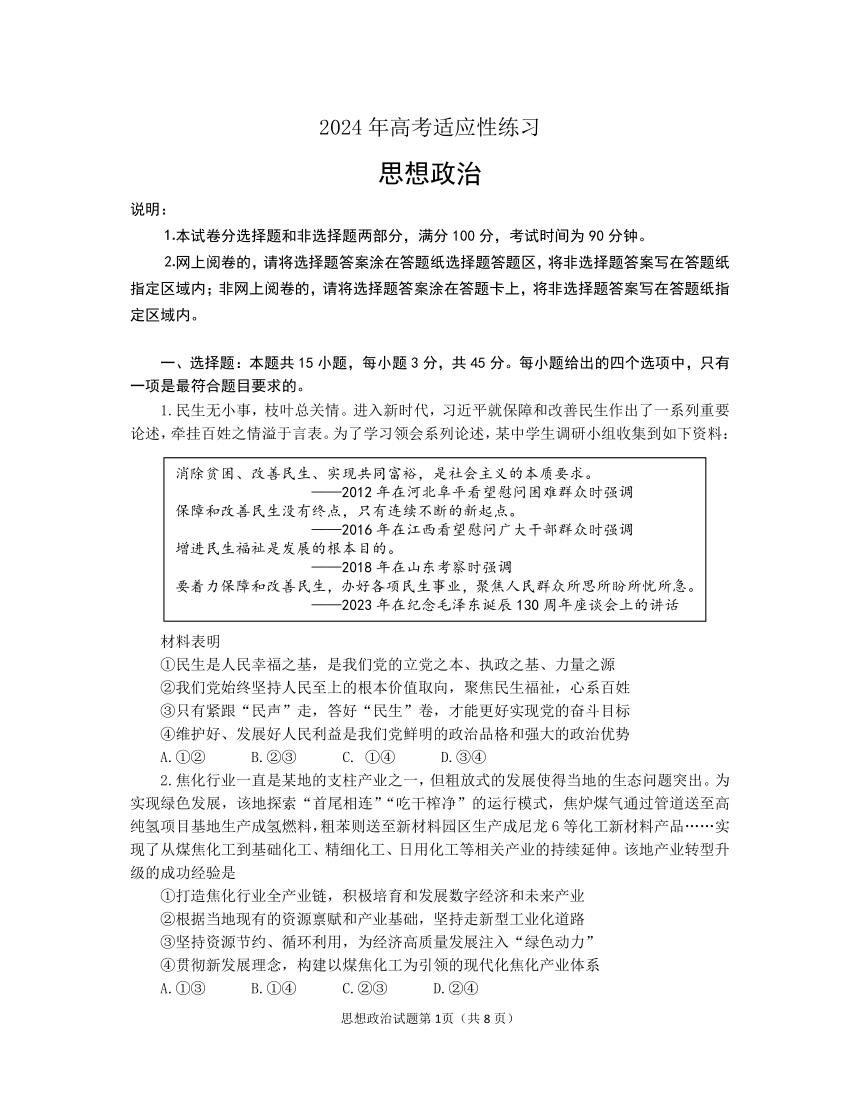 2024 年高考适应性练习

思想政治

说明：

1.本试卷分选择题和非选择题两部分，满分 100 分，考试时间为 90 分钟。

2.网上阅卷的，请将选择题答案涂在答题纸选择题答题区，将非选择题答案写在答题纸指定区域内；非网上阅卷的，请将选择题答案涂在答题卡上，将非选择题答案写在答题纸指定区域内。

一、选择题：本题共 15 小题，每小题 3 分，共 45 分。每小题给出的四个选项中，只有一项是最符合题目要求的。

1.民生无小事，枝叶总关情。进入新时代，习近平就保障和改善民生作出了一系列重要论述，牵挂百姓之情溢于言表。为了学习领会系列论述，某中学生调研小组收集到如下资料：

消除贫困、改善民生、实现共同富裕，是社会主义的本质要求。
——2012 年在河北阜平看望慰问困难群众时强调
保障和改善民生没有终点，只有连续不断的新起点。
——2016 年在江西看望慰问广大干部群众时强调
增进民生福祉是发展的根本目的。
——2018 年在山东考察时强调
要着力保障和改善民生，办好各项民生事业，聚焦人民群众所思所盼所忧所急。
——2023 年在纪念毛泽东诞辰 130 周年座谈会上的讲话

材料表明
①民生是人民幸福之基，是我们党的立党之本、执政之基、力量之源
②我们党始终坚持人民至上的根本价值取向，聚焦民生福祉，心系百姓
③只有紧跟“民声”走，答好“民生”卷，才能更好实现党的奋斗目标
④维护好、发展好人民利益是我们党鲜明的政治品格和强大的政治优势
A.①②　B.②③　C. ①④　D.③④

2.焦化行业一直是某地的支柱产业之一，但粗放式的发展使得当地的生态问题突出。为实现绿色发展，该地探索“首尾相连”“吃干榨净”的运行模式，焦炉煤气通过管道送至高纯氢项目基地生产成氢燃料，粗苯则送至新材料园区生产成尼龙 6 等化工新材料产品……实现了从煤焦化工到基础化工、精细化工、日用化工等相关产业的持续延伸。该地产业转型升级的成功经验是
①打造焦化行业全产业链，积极培育和发展数字经济和未来产业
②根据当地现有的资源禀赋和产业基础，坚持走新型工业化道路
③坚持资源节约、循环利用，为经济高质量发展注入“绿色动力”
④贯彻新发展理念，构建以煤焦化工为引领的现代化焦化产业体系
A.①③　B.①④　C.②③　D.②④

思想政治试题第 1页（共 8 页）